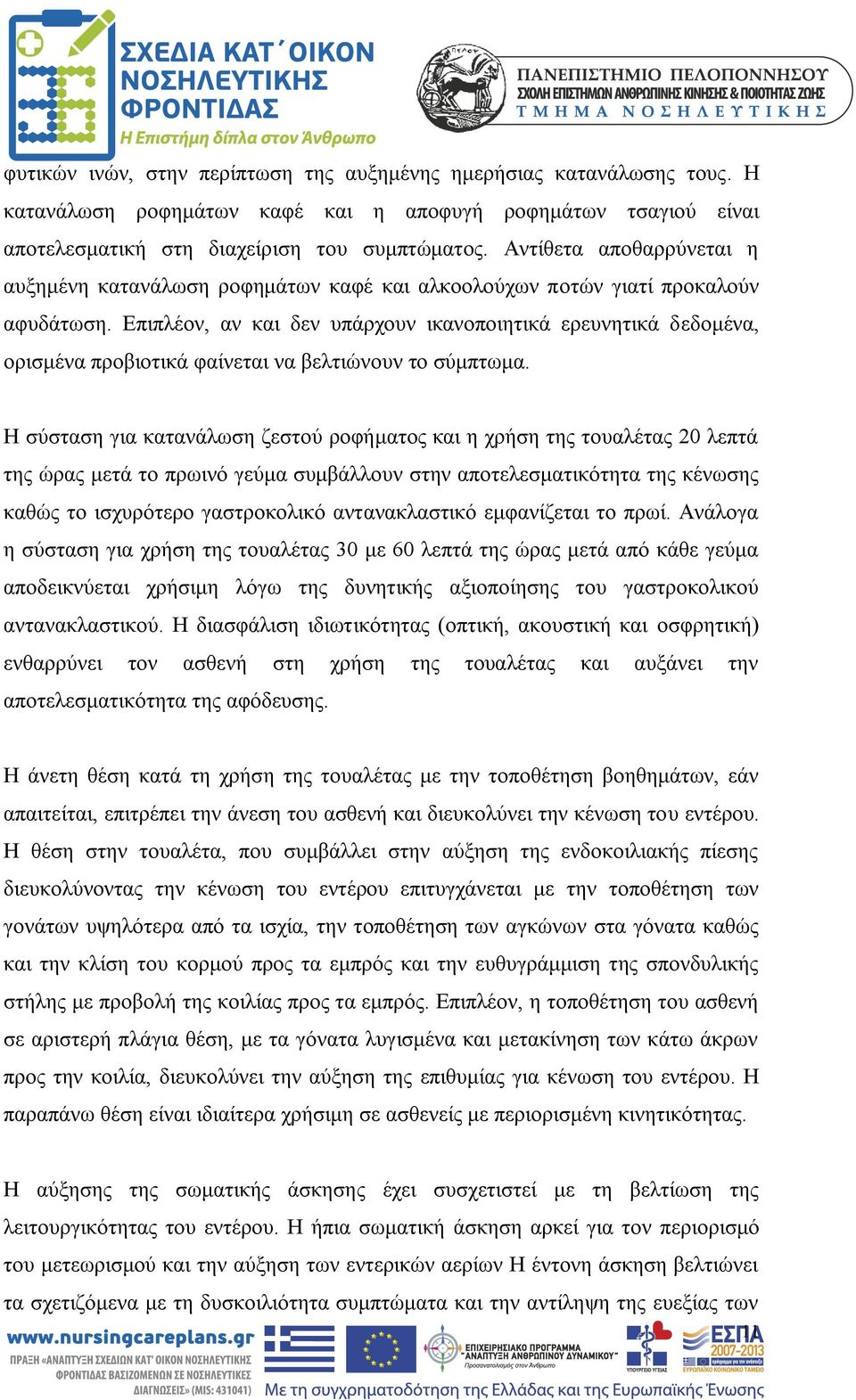 ΣΧΕΔΙΑ ΚΑΤ΄ΟΙΚΟΝ ΝΟΣΗΛΕΥΤΙΚΗΣ ΦΡΟΝΤΙΔΑΣ
Η Επιστήμη δίπλα στον Άνθρωπο

ΠΑΝΕΠΙΣΤΗΜΙΟ ΠΕΛΟΠΟΝΝΗΣΟΥ
ΣΧΟΛΗ ΕΠΙΣΤΗΜΩΝ ΑΝΘΡΩΠΙΝΗΣ ΚΙΝΗΣΗΣ & ΠΟΙΟΤΗΤΑΣ ΖΩΗΣ
ΤΜΗΜΑ ΝΟΣΗΛΕΥΤΙΚΗΣ

φυτικών ινών, στην περίπτωση της αυξημένης ημερήσιας κατανάλωσης τους. Η κατανάλωση ροφημάτων καφέ και η αποφυγή ροφημάτων τσαγιού είναι αποτελεσματική στη διαχείριση του συμπτώματος. Αντίθετα αποθαρρύνεται η αυξημένη κατανάλωση ροφημάτων καφέ και αλκοολούχων ποτών γιατί προκαλούν αφυδάτωση. Επιπλέον, αν και δεν υπάρχουν ικανοποιητικά ερευνητικά δεδομένα, ορισμένα προβιοτικά φαίνεται να βελτιώνουν το σύμπτωμα.

Η σύσταση για κατανάλωση ζεστού ροφήματος και η χρήση της τουαλέτας 20 λεπτά της ώρας μετά το πρωινό γεύμα συμβάλλουν στην αποτελεσματικότητα της κένωσης καθώς το ισχυρότερο γαστροκολικό αντανακλαστικό εμφανίζεται το πρωί. Ανάλογα η σύσταση για χρήση της τουαλέτας 30 με 60 λεπτά της ώρας μετά από κάθε γεύμα αποδεικνύεται χρήσιμη λόγω της δυνητικής αξιοποίησης του γαστροκολικού αντανακλαστικού. Η διασφάλιση ιδιωτικότητας (οπτική, ακουστική και οσφρητική) ενθαρρύνει τον ασθενή στη χρήση της τουαλέτας και αυξάνει την αποτελεσματικότητα της αφόδευσης.

Η άνετη θέση κατά τη χρήση της τουαλέτας με την τοποθέτηση βοηθημάτων, εάν απαιτείται, επιτρέπει την άνεση του ασθενή και διευκολύνει την κένωση του εντέρου. Η θέση στην τουαλέτα, που συμβάλλει στην αύξηση της ενδοκοιλιακής πίεσης διευκολύνοντας την κένωση του εντέρου επιτυγχάνεται με την τοποθέτηση των γονάτων υψηλότερα από τα ισχία, την τοποθέτηση των αγκώνων στα γόνατα καθώς και την κλίση του κορμού προς τα εμπρός και την ευθυγράμμιση της σπονδυλικής στήλης με προβολή της κοιλίας προς τα εμπρός. Επιπλέον, η τοποθέτηση του ασθενή σε αριστερή πλάγια θέση, με τα γόνατα λυγισμένα και μετακίνηση των κάτω άκρων προς την κοιλία, διευκολύνει την αύξηση της επιθυμίας για κένωση του εντέρου. Η παραπάνω θέση είναι ιδιαίτερα χρήσιμη σε ασθενείς με περιορισμένη κινητικότητας.

Η αύξησης της σωματικής άσκησης έχει συσχετιστεί με τη βελτίωση της λειτουργικότητας του εντέρου. Η ήπια σωματική άσκηση αρκεί για τον περιορισμό του μετεωρισμού και την αύξηση των εντερικών αερίων Η έντονη άσκηση βελτιώνει τα σχετιζόμενα με τη δυσκοιλιότητα συμπτώματα και την αντίληψη της ευεξίας των

www.nursingcareplans.gr
ΠΡΑΞΗ «ΑΝΑΠΤΥΞΗ ΣΧΕΔΙΩΝ ΚΑΤ' ΟΙΚΟΝ ΝΟΣΗΛΕΥΤΙΚΗΣ ΦΡΟΝΤΙΔΑΣ ΒΑΣΙΖΟΜΕΝΩΝ ΣΕ ΝΟΣΗΛΕΥΤΙΚΕΣ ΔΙΑΓΝΩΣΕΙΣ» (MIS: 431041)
ΕΠΙΧΕΙΡΗΣΙΑΚΟ ΠΡΟΓΡΑΜΜΑ "ΑΝΑΠΤΥΞΗ ΑΝΘΡΩΠΙΝΟΥ ΔΥΝΑΜΙΚΟΥ" Προσανατολισμός στον Άνθρωπο
ΥΠΟΥΡΓΕΙΟ ΥΓΕΙΑΣ
ΕΣΠΑ 2007-2013
ΕΥΡΩΠΑΪΚΟ ΚΟΙΝΩΝΙΚΟ ΤΑΜΕΙΟ
Με τη συγχρηματοδότηση της Ελλάδας και της Ευρωπαϊκής Ένωσης